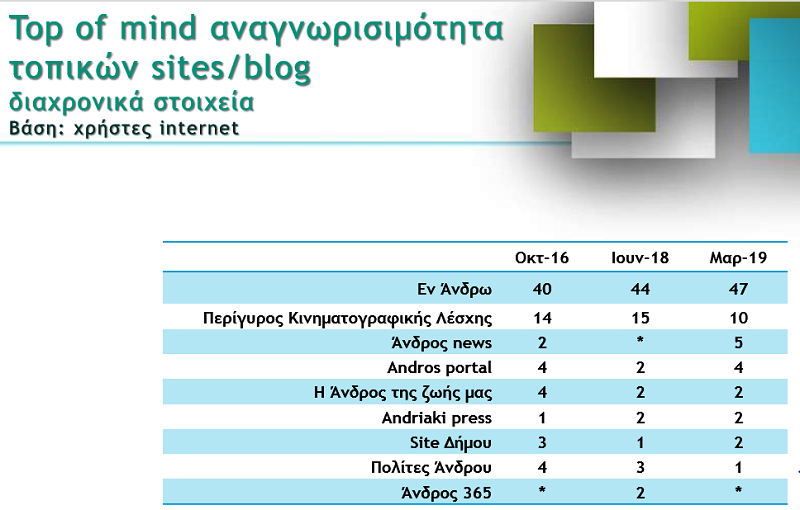 Top of mind αναγνωρισιμότητα τοπικών sites/blog

διαχρονικά στοιχεία

Βάση: χρήστες internet

| | Οκτ-16 | Ιουν-18 | Μαρ-19 |
|---|---|---|---|
| Εν Άνδρω | 40 | 44 | 47 |
| Περίγυρος Κινηματογραφικής Λέσχης | 14 | 15 | 10 |
| Άνδρος news | 2 | * | 5 |
| Andros portal | 4 | 2 | 4 |
| Η Άνδρος της ζωής μας | 4 | 2 | 2 |
| Andriaki press | 1 | 2 | 2 |
| Site Δήμου | 3 | 1 | 2 |
| Πολίτες Άνδρου | 4 | 3 | 1 |
| Άνδρος 365 | * | 2 | * |